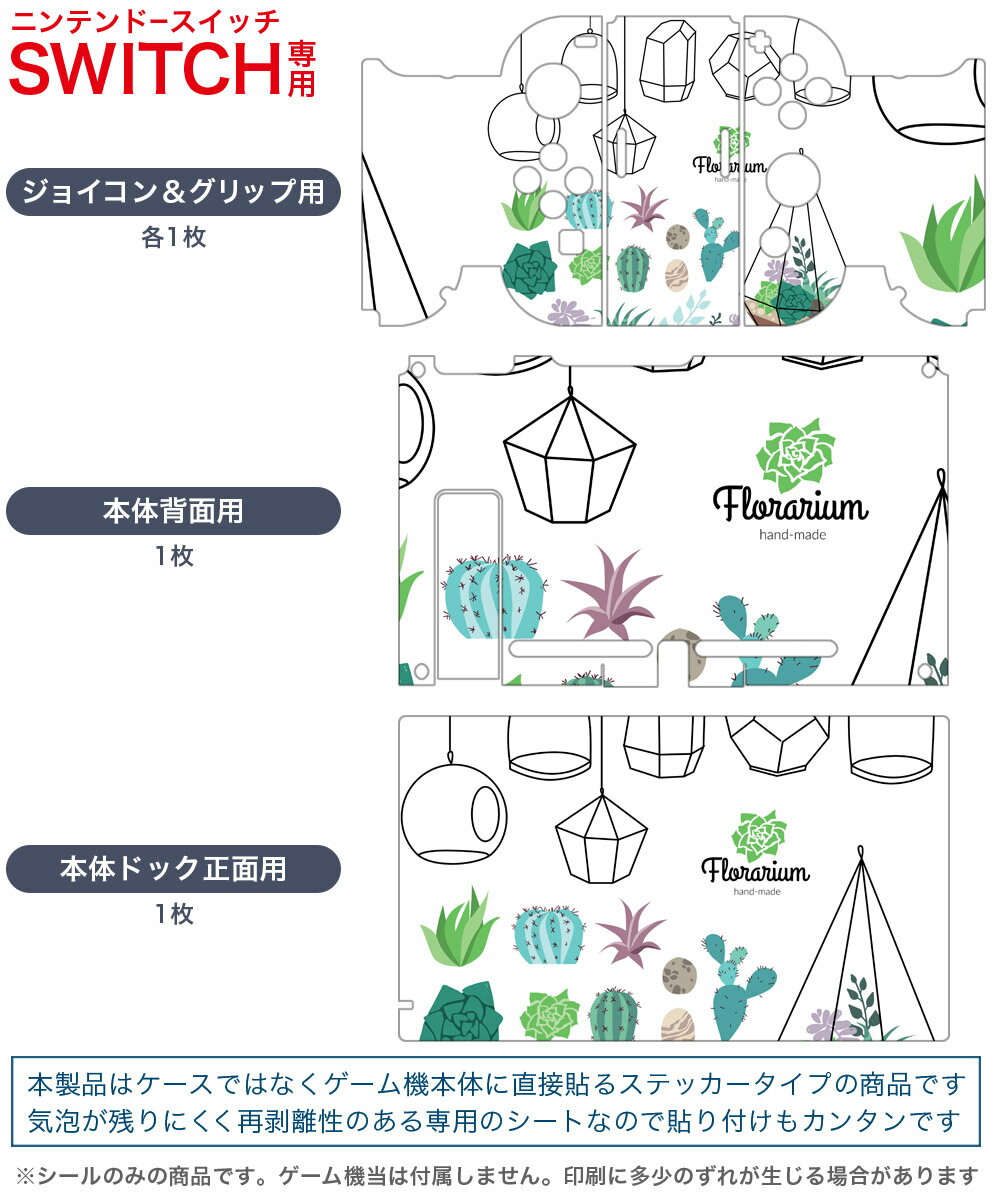 ニンテンドースイッチ
SWITCH専用

ジョイコン＆グリップ用
各1枚

Florarium
hand-made

本体背面用
1枚

Florarium
hand-made

本体ドック正面用
1枚

Florarium
hand-made

本製品はケースではなくゲーム機本体に直接貼るステッカータイプの商品です
気泡が残りにくく再剥離性のある専用のシートなので貼り付けもカンタンです

※シールのみの商品です。ゲーム機当は付属しません。印刷に多少のずれが生じる場合があります